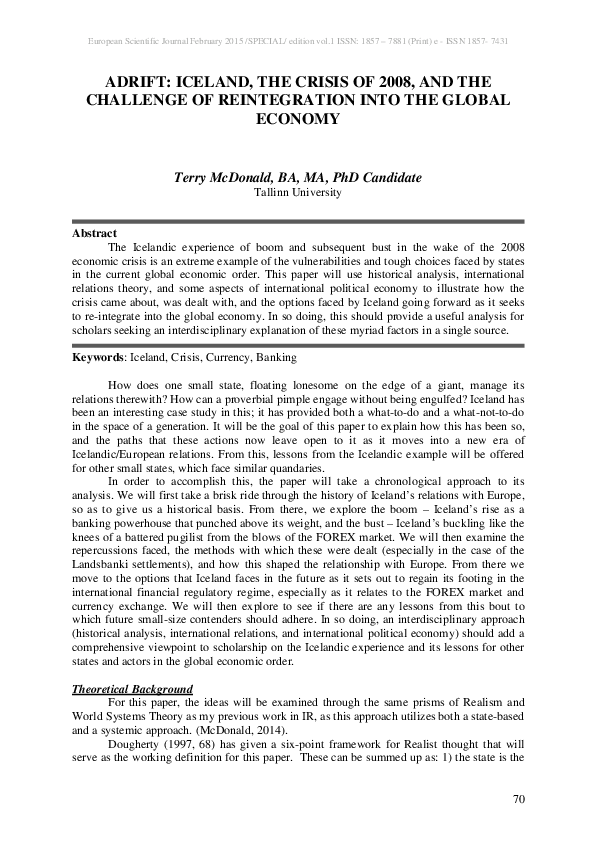 European Scientific Journal February 2015 /SPECIAL/ edition vol.1 ISSN: 1857 – 7881 (Print) e - ISSN 1857- 7431

ADRIFT: ICELAND, THE CRISIS OF 2008, AND THE CHALLENGE OF REINTEGRATION INTO THE GLOBAL ECONOMY

Terry McDonald, BA, MA, PhD Candidate
Tallinn University

Abstract
The Icelandic experience of boom and subsequent bust in the wake of the 2008 economic crisis is an extreme example of the vulnerabilities and tough choices faced by states in the current global economic order. This paper will use historical analysis, international relations theory, and some aspects of international political economy to illustrate how the crisis came about, was dealt with, and the options faced by Iceland going forward as it seeks to re-integrate into the global economy. In so doing, this should provide a useful analysis for scholars seeking an interdisciplinary explanation of these myriad factors in a single source.

Keywords: Iceland, Crisis, Currency, Banking

How does one small state, floating lonesome on the edge of a giant, manage its relations therewith? How can a proverbial pimple engage without being engulfed? Iceland has been an interesting case study in this; it has provided both a what-to-do and a what-not-to-do in the space of a generation. It will be the goal of this paper to explain how this has been so, and the paths that these actions now leave open to it as it moves into a new era of Icelandic/European relations. From this, lessons from the Icelandic example will be offered for other small states, which face similar quandaries.

In order to accomplish this, the paper will take a chronological approach to its analysis. We will first take a brisk ride through the history of Iceland's relations with Europe, so as to give us a historical basis. From there, we explore the boom – Iceland's rise as a banking powerhouse that punched above its weight, and the bust – Iceland's buckling like the knees of a battered pugilist from the blows of the FOREX market. We will then examine the repercussions faced, the methods with which these were dealt (especially in the case of the Landsbanki settlements), and how this shaped the relationship with Europe. From there we move to the options that Iceland faces in the future as it sets out to regain its footing in the international financial regulatory regime, especially as it relates to the FOREX market and currency exchange. We will then explore to see if there are any lessons from this bout to which future small-size contenders should adhere. In so doing, an interdisciplinary approach (historical analysis, international relations, and international political economy) should add a comprehensive viewpoint to scholarship on the Icelandic experience and its lessons for other states and actors in the global economic order.

Theoretical Background
For this paper, the ideas will be examined through the same prisms of Realism and World Systems Theory as my previous work in IR, as this approach utilizes both a state-based and a systemic approach. (McDonald, 2014).

Dougherty (1997, 68) has given a six-point framework for Realist thought that will serve as the working definition for this paper. These can be summed up as: 1) the state is the

70